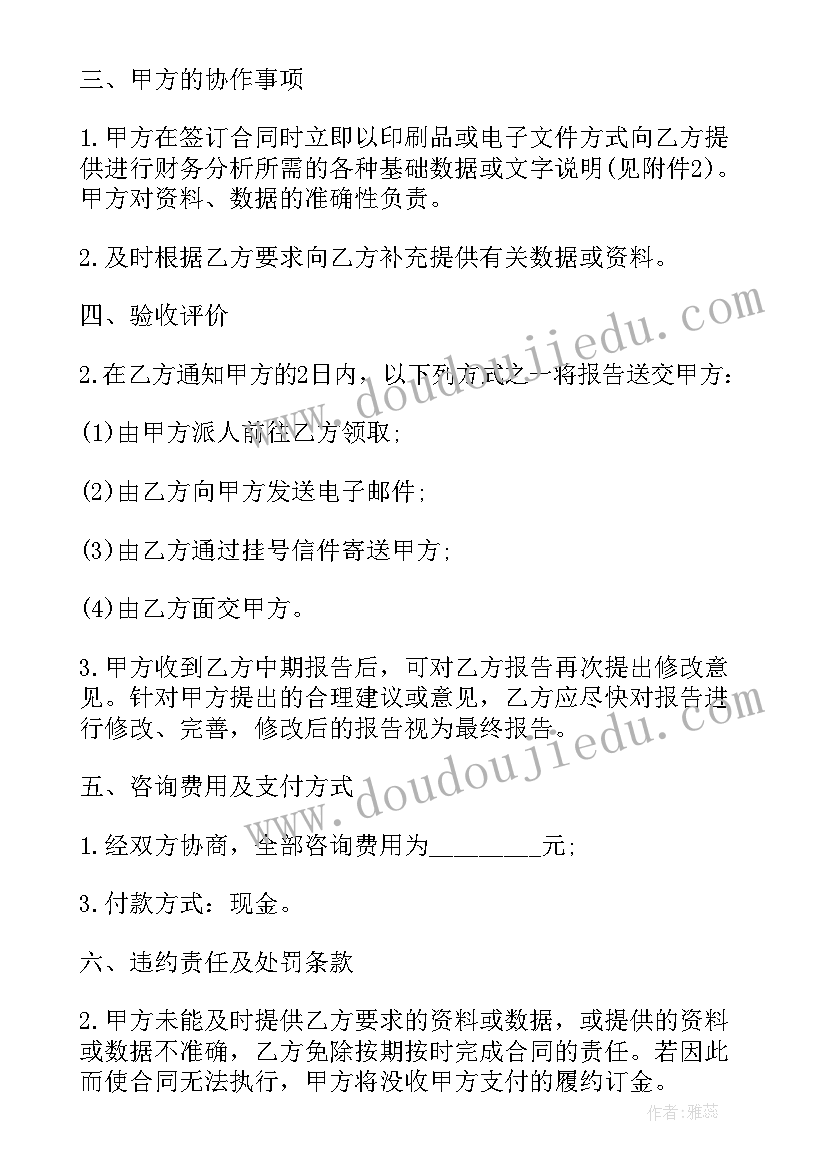 三、甲方的协作事项

1.甲方在签订合同时立即以印刷品或电子文件方式向乙方提供进行财务分析所需的各种基础数据或文字说明(见附件2)。甲方对资料、数据的准确性负责。

2.及时根据乙方要求向乙方补充提供有关数据或资料。

四、验收评价

2.在乙方通知甲方的2日内，以下列方式之一将报告送交甲方：

(1)由甲方派人前往乙方领取；

(2)由乙方向甲方发送电子邮件；

(3)由乙方通过挂号信件寄送甲方；

(4)由乙方面交甲方。

3.甲方收到乙方中期报告后，可对乙方报告再次提出修改意见。针对甲方提出的合理建议或意见，乙方应尽快对报告进行修改、完善，修改后的报告视为最终报告。

五、咨询费用及支付方式

1.经双方协商，全部咨询费用为________元；

3.付款方式：现金。

六、违约责任及处罚条款

2.甲方未能及时提供乙方要求的资料或数据，或提供的资料或数据不准确，乙方免除按期按时完成合同的责任。若因此而使合同无法执行，甲方将没收甲方支付的履约订金。

www.doudoujiedu.com

www.doudoujiedu.com

作者：雅蕊